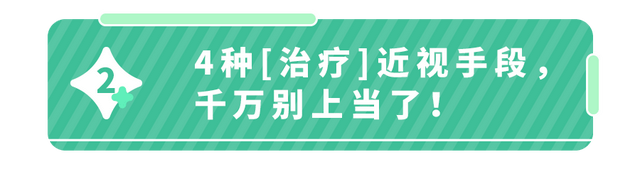 2

4种[治疗]近视手段，千万别上当了！